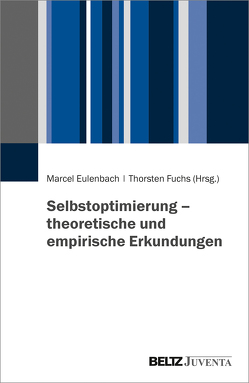 Marcel Eulenbach | Thorsten Fuchs (Hrsg.)

Selbstoptimierung – theoretische und empirische Erkundungen

BELTZ JUVENTA